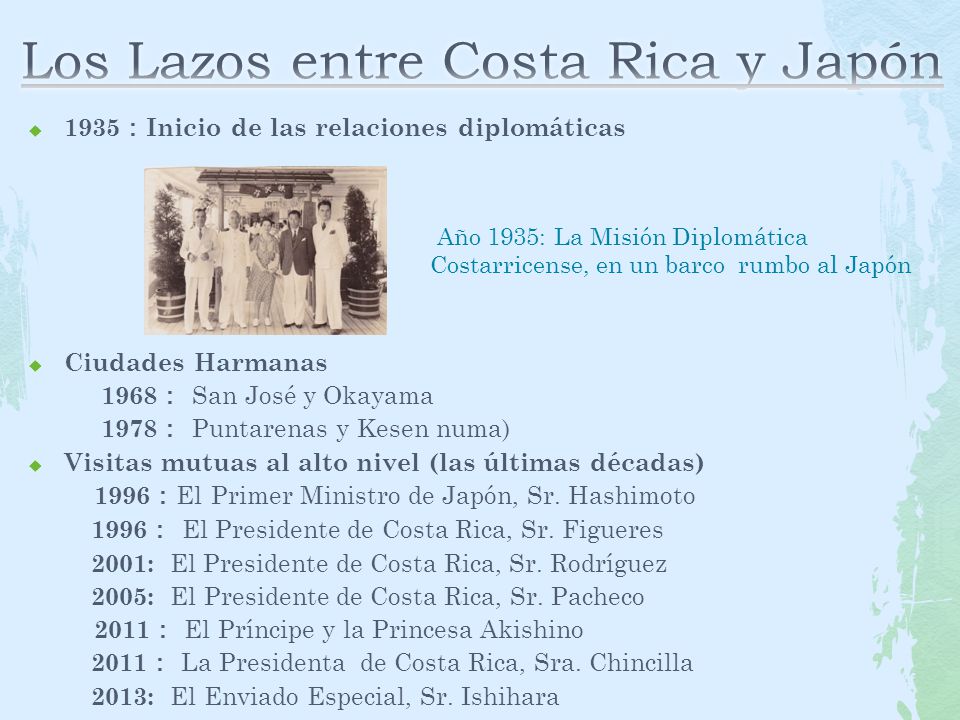 Los Lazos entre Costa Rica y Japón

1935 : Inicio de las relaciones diplomáticas

Año 1935: La Misión Diplomática Costarricense, en un barco rumbo al Japón

Ciudades Harmanas
1968 : San José y Okayama
1978 : Puntarenas y Kesen numa)

Visitas mutuas al alto nivel (las últimas décadas)
1996 : El Primer Ministro de Japón, Sr. Hashimoto
1996 : El Presidente de Costa Rica, Sr. Figueres
2001: El Presidente de Costa Rica, Sr. Rodríguez
2005: El Presidente de Costa Rica, Sr. Pacheco
2011 : El Príncipe y la Princesa Akishino
2011 : La Presidenta de Costa Rica, Sra. Chincilla
2013: El Enviado Especial, Sr. Ishihara